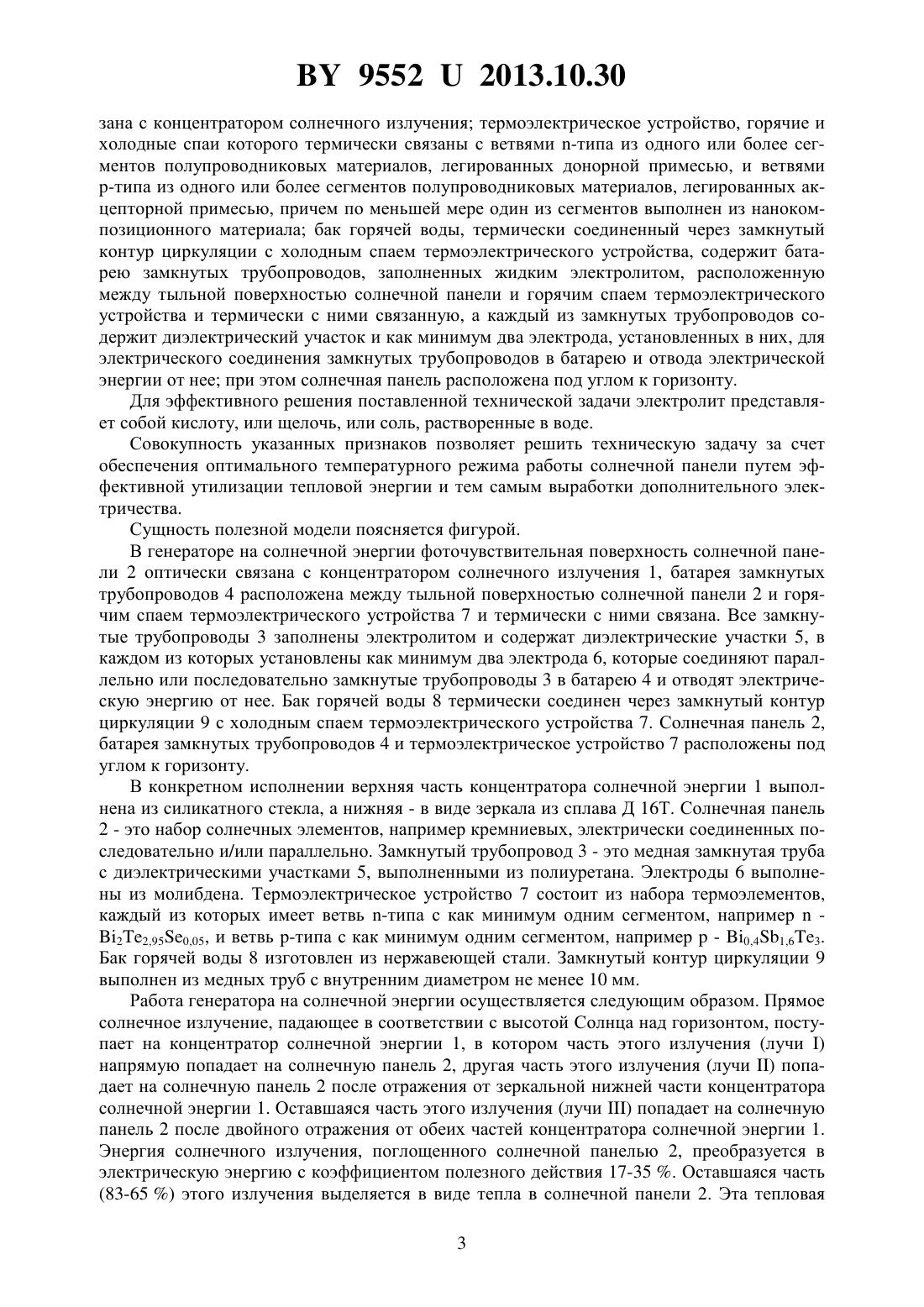 BY 9552 U 2013.10.30

зана с концентратором солнечного излучения; термоэлектрическое устройство, горячие и холодные спаи которого термически связаны с ветвями n-типа из одного или более сегментов полупроводниковых материалов, легированных донорной примесью, и ветвями p-типа из одного или более сегментов полупроводниковых материалов, легированных акцепторной примесью, причем по меньшей мере один из сегментов выполнен из нанокомпозиционного материала; бак горячей воды, термически соединенный через замкнутый контур циркуляции с холодным спаем термоэлектрического устройства, содержит батарею замкнутых трубопроводов, заполненных жидким электролитом, расположенную между тыльной поверхностью солнечной панели и горячим спаем термоэлектрического устройства и термически с ними связанную, а каждый из замкнутых трубопроводов содержит диэлектрический участок и как минимум два электрода, установленных в них, для электрического соединения замкнутых трубопроводов в батарею и отвода электрической энергии от нее; при этом солнечная панель расположена под углом к горизонту.

Для эффективного решения поставленной технической задачи электролит представляет собой кислоту, или щелочь, или соль, растворенные в воде.

Совокупность указанных признаков позволяет решить техническую задачу за счет обеспечения оптимального температурного режима работы солнечной панели путем эффективной утилизации тепловой энергии и тем самым выработки дополнительного электричества.

Сущность полезной модели поясняется фигурой.

В генераторе на солнечной энергии фоточувствительная поверхность солнечной панели 2 оптически связана с концентратором солнечного излучения 1, батарея замкнутых трубопроводов 4 расположена между тыльной поверхностью солнечной панели 2 и горячим спаем термоэлектрического устройства 7 и термически с ними связана. Все замкнутые трубопроводы 3 заполнены электролитом и содержат диэлектрические участки 5, в каждом из которых установлены как минимум два электрода 6, которые соединяют параллельно или последовательно замкнутые трубопроводы 3 в батарею 4 и отводят электрическую энергию от нее. Бак горячей воды 8 термически соединен через замкнутый контур циркуляции 9 с холодным спаем термоэлектрического устройства 7. Солнечная панель 2, батарея замкнутых трубопроводов 4 и термоэлектрическое устройство 7 расположены под углом к горизонту.

В конкретном исполнении верхняя часть концентратора солнечной энергии 1 выполнена из силикатного стекла, а нижняя - в виде зеркала из сплава Д 16Т. Солнечная панель 2 - это набор солнечных элементов, например кремниевых, электрически соединенных последовательно и/или параллельно. Замкнутый трубопровод 3 - это медная замкнутая труба с диэлектрическими участками 5, выполненными из полиуретана. Электроды 6 выполнены из молибдена. Термоэлектрическое устройство 7 состоит из набора термоэлементов, каждый из которых имеет ветвь n-типа с как минимум одним сегментом, например n - $Bi_2Te_{2,95}Se_{0,05}$, и ветвь p-типа с как минимум одним сегментом, например p - $Bi_{0,4}Sb_{1,6}Te_3$. Бак горячей воды 8 изготовлен из нержавеющей стали. Замкнутый контур циркуляции 9 выполнен из медных труб с внутренним диаметром не менее 10 мм.

Работа генератора на солнечной энергии осуществляется следующим образом. Прямое солнечное излучение, падающее в соответствии с высотой Солнца над горизонтом, поступает на концентратор солнечной энергии 1, в котором часть этого излучения (лучи I) напрямую попадает на солнечную панель 2, другая часть этого излучения (лучи II) попадает на солнечную панель 2 после отражения от зеркальной нижней части концентратора солнечной энергии 1. Оставшаяся часть этого излучения (лучи III) попадает на солнечную панель 2 после двойного отражения от обеих частей концентратора солнечной энергии 1. Энергия солнечного излучения, поглощенного солнечной панелью 2, преобразуется в электрическую энергию с коэффициентом полезного действия 17-35 %. Оставшаяся часть (83-65 %) этого излучения выделяется в виде тепла в солнечной панели 2. Эта тепловая

3